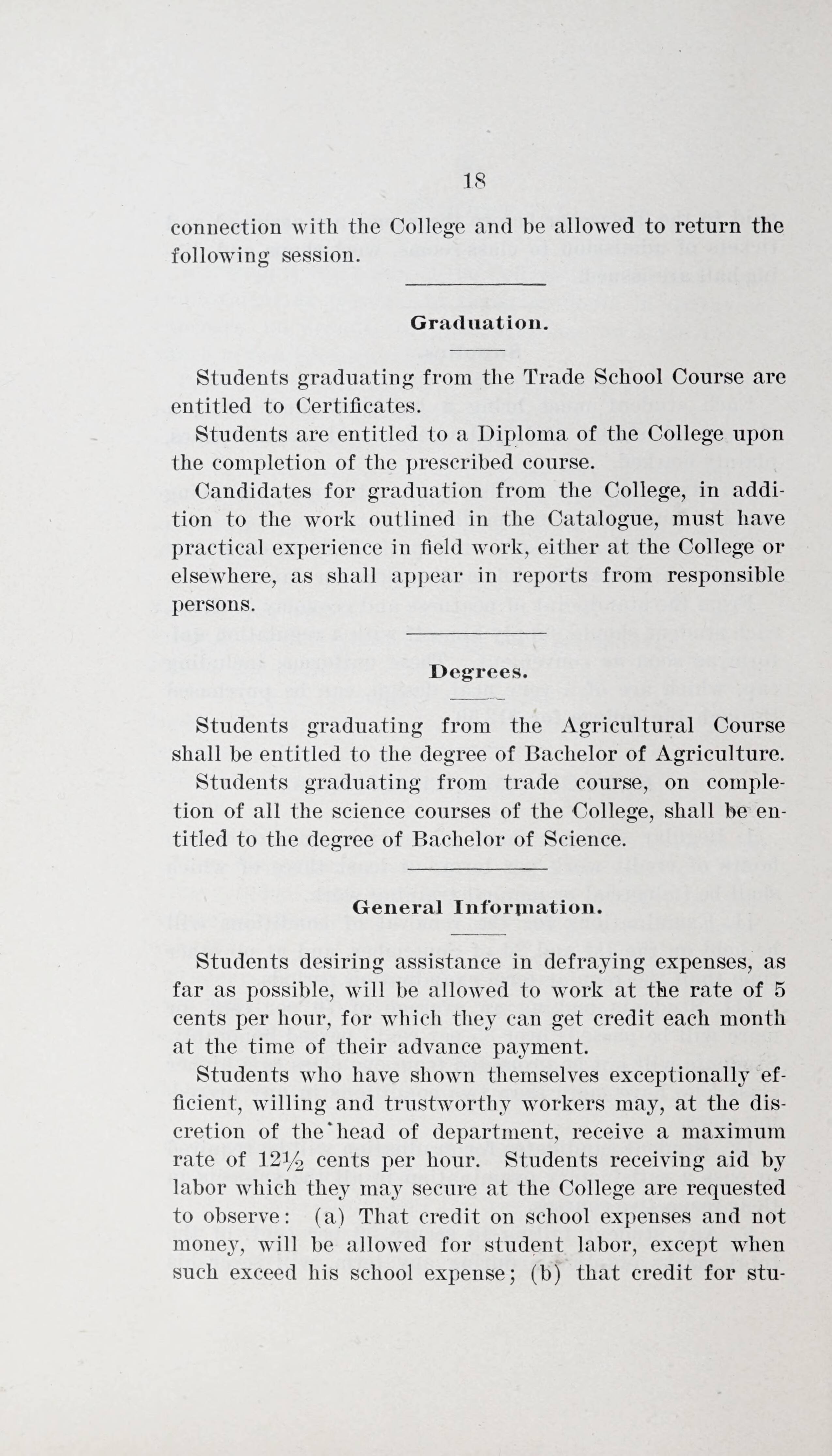 18

connection with the College and be allowed to return the following session.

Graduation.

Students graduating from the Trade School Course are entitled to Certificates.

Students are entitled to a Diploma of the College upon the completion of the prescribed course.

Candidates for graduation from the College, in addition to the work outlined in the Catalogue, must have practical experience in field work, either at the College or elsewhere, as shall appear in reports from responsible persons.

Degrees.

Students graduating from the Agricultural Course shall be entitled to the degree of Bachelor of Agriculture.

Students graduating from trade course, on completion of all the science courses of the College, shall be entitled to the degree of Bachelor of Science.

General Information.

Students desiring assistance in defraying expenses, as far as possible, will be allowed to work at the rate of 5 cents per hour, for which they can get credit each month at the time of their advance payment.

Students who have shown themselves exceptionally efficient, willing and trustworthy workers may, at the discretion of the head of department, receive a maximum rate of $12\frac{1}{2}$ cents per hour. Students receiving aid by labor which they may secure at the College are requested to observe: (a) That credit on school expenses and not money, will be allowed for student labor, except when such exceed his school expense; (b) that credit for stu-